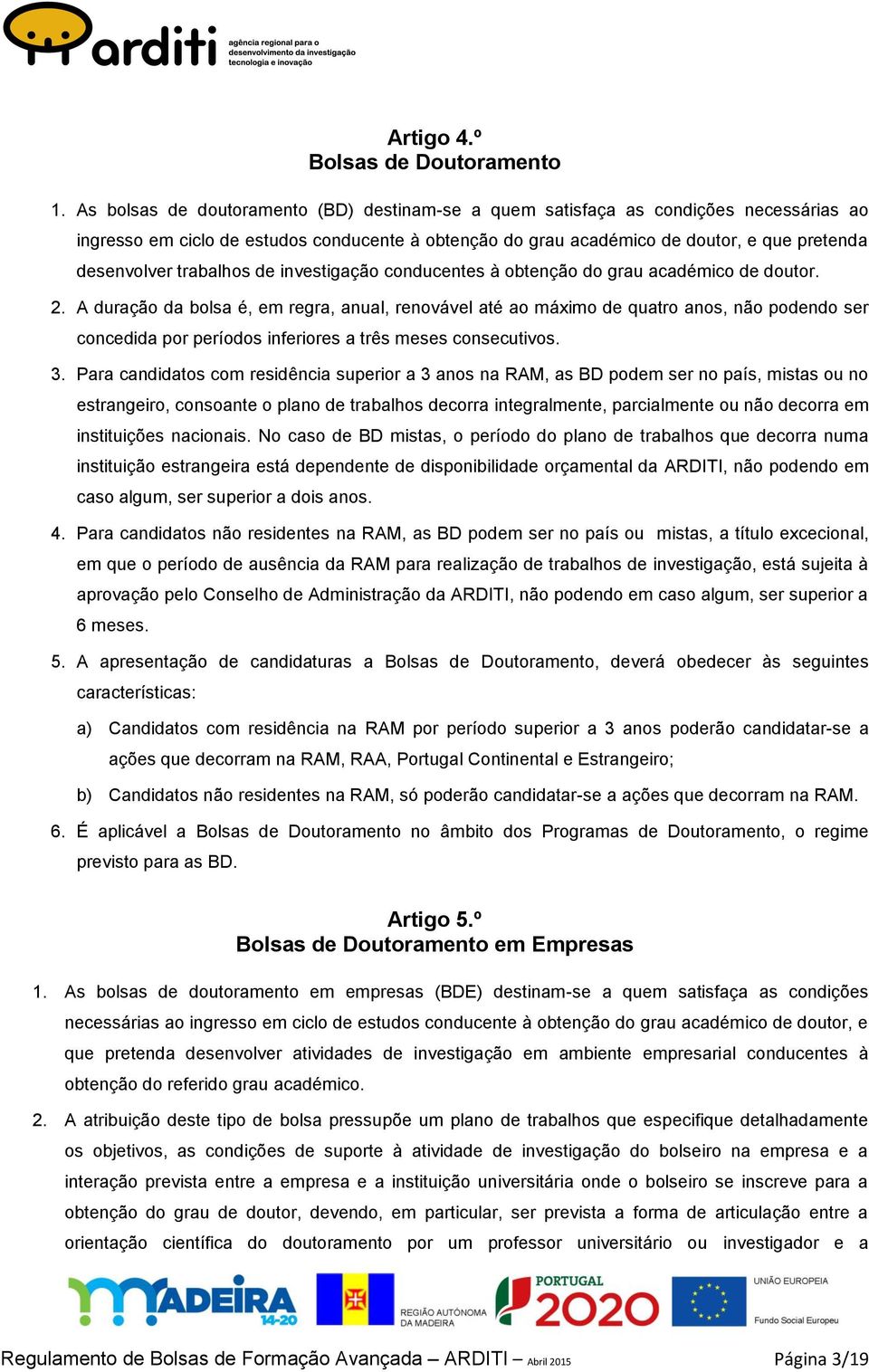 arditi agência regional para o desenvolvimento da investigação tecnologia e inovação

Artigo 4.º
Bolsas de Doutoramento

1. As bolsas de doutoramento (BD) destinam-se a quem satisfaça as condições necessárias ao ingresso em ciclo de estudos conducente à obtenção do grau académico de doutor, e que pretenda desenvolver trabalhos de investigação conducentes à obtenção do grau académico de doutor.

2. A duração da bolsa é, em regra, anual, renovável até ao máximo de quatro anos, não podendo ser concedida por períodos inferiores a três meses consecutivos.

3. Para candidatos com residência superior a 3 anos na RAM, as BD podem ser no país, mistas ou no estrangeiro, consoante o plano de trabalhos decorra integralmente, parcialmente ou não decorra em instituições nacionais. No caso de BD mistas, o período do plano de trabalhos que decorra numa instituição estrangeira está dependente de disponibilidade orçamental da ARDITI, não podendo em caso algum, ser superior a dois anos.

4. Para candidatos não residentes na RAM, as BD podem ser no país ou mistas, a título excecional, em que o período de ausência da RAM para realização de trabalhos de investigação, está sujeita à aprovação pelo Conselho de Administração da ARDITI, não podendo em caso algum, ser superior a 6 meses.

5. A apresentação de candidaturas a Bolsas de Doutoramento, deverá obedecer às seguintes características:

a) Candidatos com residência na RAM por período superior a 3 anos poderão candidatar-se a ações que decorram na RAM, RAA, Portugal Continental e Estrangeiro;

b) Candidatos não residentes na RAM, só poderão candidatar-se a ações que decorram na RAM.

6. É aplicável a Bolsas de Doutoramento no âmbito dos Programas de Doutoramento, o regime previsto para as BD.

Artigo 5.º
Bolsas de Doutoramento em Empresas

1. As bolsas de doutoramento em empresas (BDE) destinam-se a quem satisfaça as condições necessárias ao ingresso em ciclo de estudos conducente à obtenção do grau académico de doutor, e que pretenda desenvolver atividades de investigação em ambiente empresarial conducentes à obtenção do referido grau académico.

2. A atribuição deste tipo de bolsa pressupõe um plano de trabalhos que especifique detalhadamente os objetivos, as condições de suporte à atividade de investigação do bolseiro na empresa e a interação prevista entre a empresa e a instituição universitária onde o bolseiro se inscreve para a obtenção do grau de doutor, devendo, em particular, ser prevista a forma de articulação entre a orientação científica do doutoramento por um professor universitário ou investigador e a

MADEIRA 14-20 REGIÃO AUTÓNOMA DA MADEIRA PORTUGAL 2020 UNIÃO EUROPEIA Fundo Social Europeu

Regulamento de Bolsas de Formação Avançada – ARDITI – Abril 2015 Página 3/19